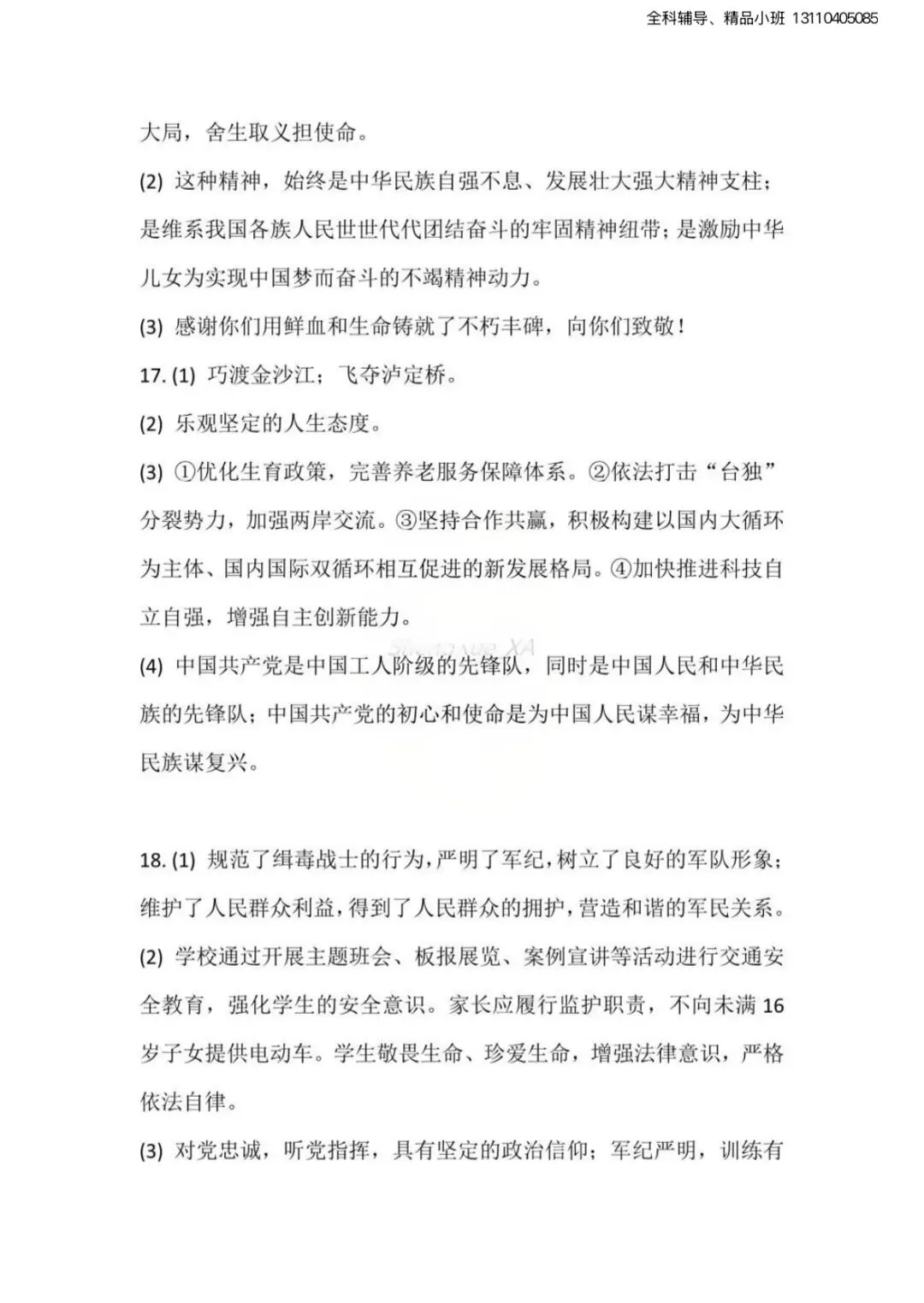 全科辅导、精品小班 13110405085

大局，舍生取义担使命。

(2) 这种精神，始终是中华民族自强不息、发展壮大强大精神支柱；是维系我国各族人民世世代代团结奋斗的牢固精神纽带；是激励中华儿女为实现中国梦而奋斗的不竭精神动力。

(3) 感谢你们用鲜血和生命铸就了不朽丰碑，向你们致敬！

17. (1) 巧渡金沙江；飞夺泸定桥。

(2) 乐观坚定的人生态度。

(3) ①优化生育政策，完善养老服务保障体系。②依法打击“台独”分裂势力，加强两岸交流。③坚持合作共赢，积极构建以国内大循环为主体、国内国际双循环相互促进的新发展格局。④加快推进科技自立自强，增强自主创新能力。

(4) 中国共产党是中国工人阶级的先锋队，同时是中国人民和中华民族的先锋队；中国共产党的初心和使命是为中国人民谋幸福，为中华民族谋复兴。

18. (1) 规范了缉毒战士的行为，严明了军纪，树立了良好的军队形象；维护了人民群众利益，得到了人民群众的拥护，营造和谐的军民关系。

(2) 学校通过开展主题班会、板报展览、案例宣讲等活动进行交通安全教育，强化学生的安全意识。家长应履行监护职责，不向未满16岁子女提供电动车。学生敬畏生命、珍爱生命，增强法律意识，严格依法自律。

(3) 对党忠诚，听党指挥，具有坚定的政治信仰；军纪严明，训练有